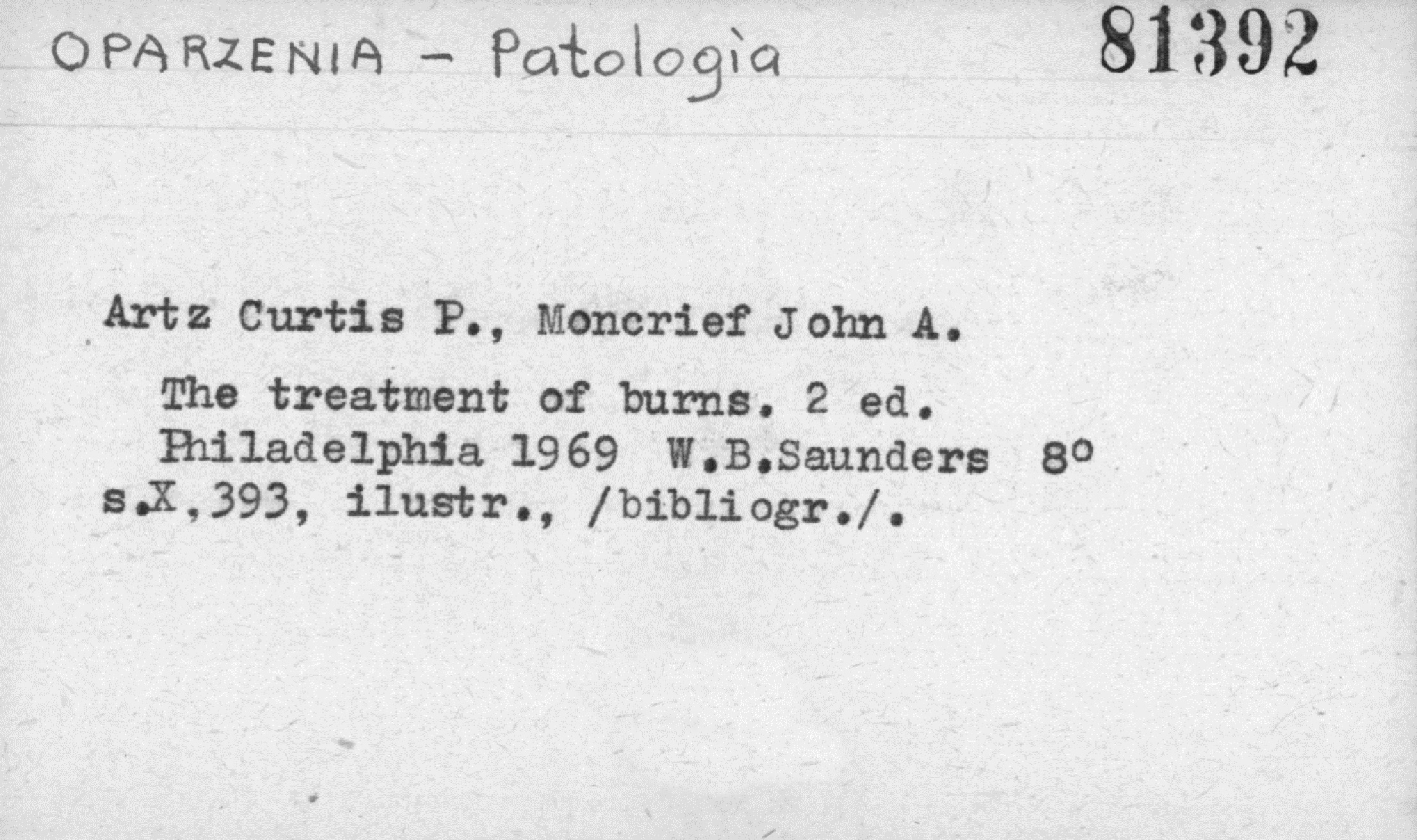 OPARZENIA - Patologia 81392

Artz Curtis P., Moncrief John A.

The treatment of burns. 2 ed. Philadelphia 1969 W.B.Saunders 8° s.X,393, ilustr., /bibliogr./.